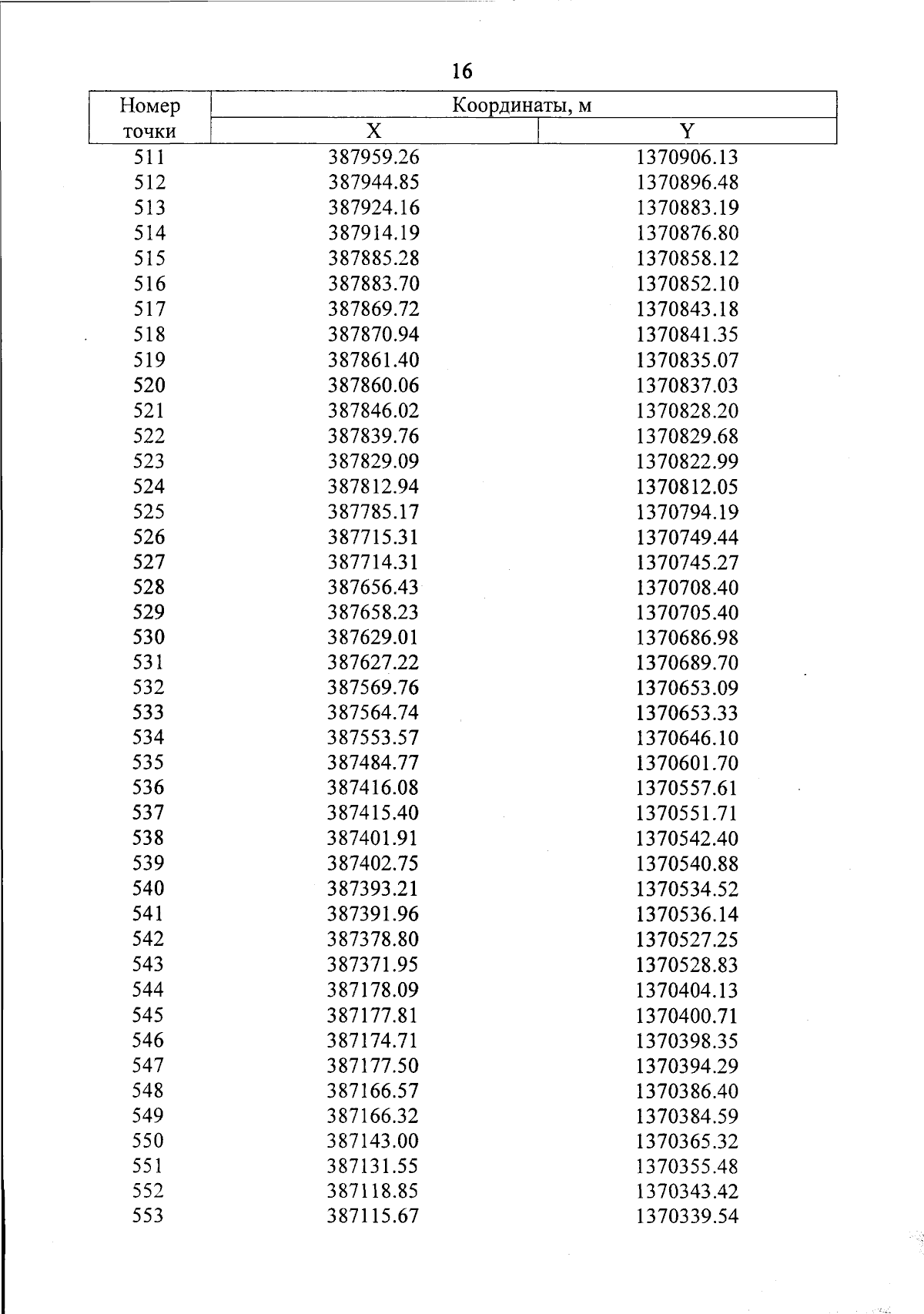 16

| Номер точки | Координаты, м X | Координаты, м Y |
|---|---|---|
| 511 | 387959.26 | 1370906.13 |
| 512 | 387944.85 | 1370896.48 |
| 513 | 387924.16 | 1370883.19 |
| 514 | 387914.19 | 1370876.80 |
| 515 | 387885.28 | 1370858.12 |
| 516 | 387883.70 | 1370852.10 |
| 517 | 387869.72 | 1370843.18 |
| 518 | 387870.94 | 1370841.35 |
| 519 | 387861.40 | 1370835.07 |
| 520 | 387860.06 | 1370837.03 |
| 521 | 387846.02 | 1370828.20 |
| 522 | 387839.76 | 1370829.68 |
| 523 | 387829.09 | 1370822.99 |
| 524 | 387812.94 | 1370812.05 |
| 525 | 387785.17 | 1370794.19 |
| 526 | 387715.31 | 1370749.44 |
| 527 | 387714.31 | 1370745.27 |
| 528 | 387656.43 | 1370708.40 |
| 529 | 387658.23 | 1370705.40 |
| 530 | 387629.01 | 1370686.98 |
| 531 | 387627.22 | 1370689.70 |
| 532 | 387569.76 | 1370653.09 |
| 533 | 387564.74 | 1370653.33 |
| 534 | 387553.57 | 1370646.10 |
| 535 | 387484.77 | 1370601.70 |
| 536 | 387416.08 | 1370557.61 |
| 537 | 387415.40 | 1370551.71 |
| 538 | 387401.91 | 1370542.40 |
| 539 | 387402.75 | 1370540.88 |
| 540 | 387393.21 | 1370534.52 |
| 541 | 387391.96 | 1370536.14 |
| 542 | 387378.80 | 1370527.25 |
| 543 | 387371.95 | 1370528.83 |
| 544 | 387178.09 | 1370404.13 |
| 545 | 387177.81 | 1370400.71 |
| 546 | 387174.71 | 1370398.35 |
| 547 | 387177.50 | 1370394.29 |
| 548 | 387166.57 | 1370386.40 |
| 549 | 387166.32 | 1370384.59 |
| 550 | 387143.00 | 1370365.32 |
| 551 | 387131.55 | 1370355.48 |
| 552 | 387118.85 | 1370343.42 |
| 553 | 387115.67 | 1370339.54 |